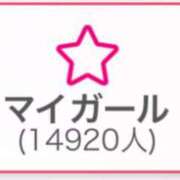 マイガール
(14920人)